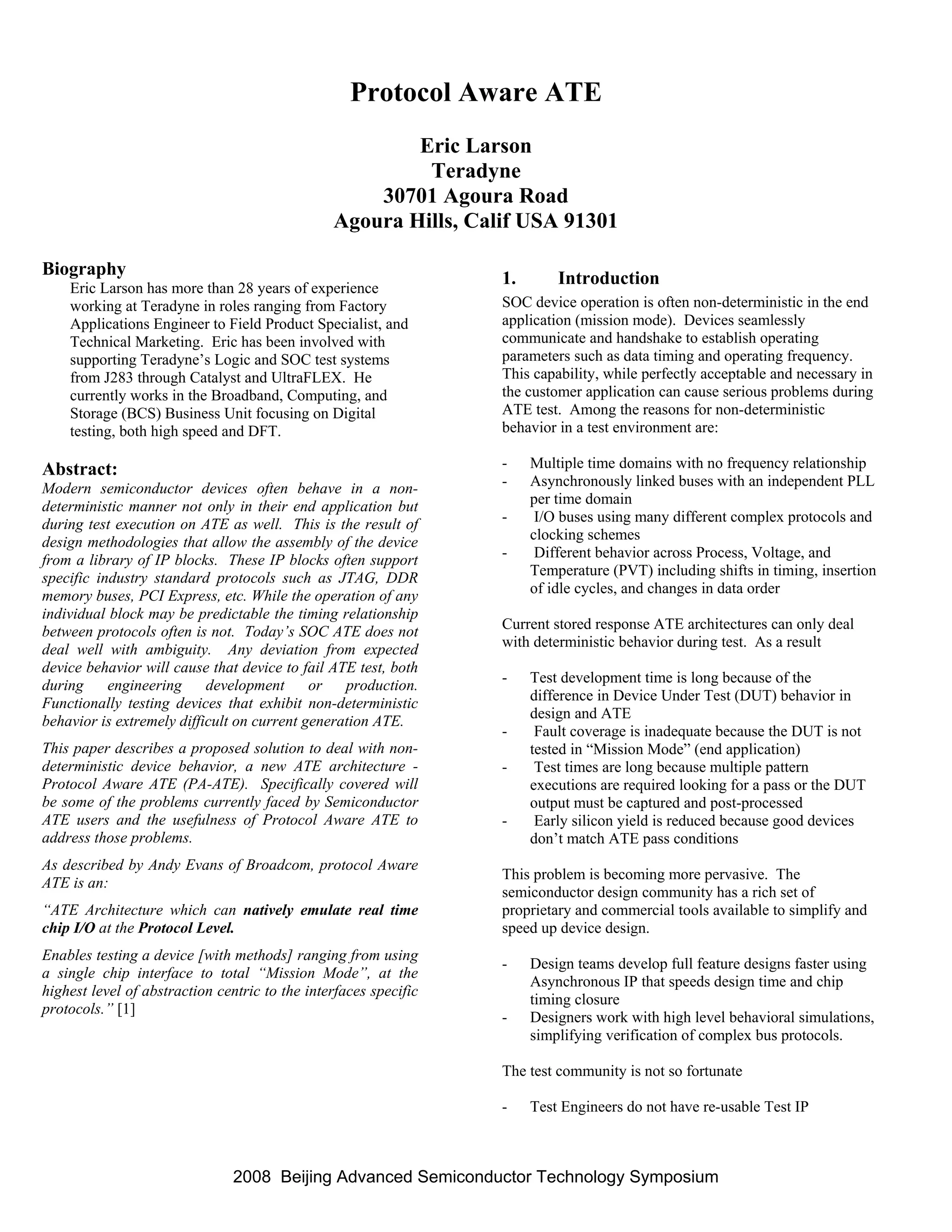 Protocol Aware ATE

Eric Larson
Teradyne
30701 Agoura Road
Agoura Hills, Calif USA 91301

Biography

Eric Larson has more than 28 years of experience working at Teradyne in roles ranging from Factory Applications Engineer to Field Product Specialist, and Technical Marketing. Eric has been involved with supporting Teradyne's Logic and SOC test systems from J283 through Catalyst and UltraFLEX. He currently works in the Broadband, Computing, and Storage (BCS) Business Unit focusing on Digital testing, both high speed and DFT.

Abstract:

Modern semiconductor devices often behave in a non-deterministic manner not only in their end application but during test execution on ATE as well. This is the result of design methodologies that allow the assembly of the device from a library of IP blocks. These IP blocks often support specific industry standard protocols such as JTAG, DDR memory buses, PCI Express, etc. While the operation of any individual block may be predictable the timing relationship between protocols often is not. Today's SOC ATE does not deal well with ambiguity. Any deviation from expected device behavior will cause that device to fail ATE test, both during engineering development or production. Functionally testing devices that exhibit non-deterministic behavior is extremely difficult on current generation ATE.

This paper describes a proposed solution to deal with non-deterministic device behavior, a new ATE architecture - Protocol Aware ATE (PA-ATE). Specifically covered will be some of the problems currently faced by Semiconductor ATE users and the usefulness of Protocol Aware ATE to address those problems.

As described by Andy Evans of Broadcom, protocol Aware ATE is an:

"ATE Architecture which can natively emulate real time chip I/O at the Protocol Level.

Enables testing a device [with methods] ranging from using a single chip interface to total "Mission Mode", at the highest level of abstraction centric to the interfaces specific protocols." [1]

1. Introduction

SOC device operation is often non-deterministic in the end application (mission mode). Devices seamlessly communicate and handshake to establish operating parameters such as data timing and operating frequency. This capability, while perfectly acceptable and necessary in the customer application can cause serious problems during ATE test. Among the reasons for non-deterministic behavior in a test environment are:

- Multiple time domains with no frequency relationship
- Asynchronously linked buses with an independent PLL per time domain
- I/O buses using many different complex protocols and clocking schemes
- Different behavior across Process, Voltage, and Temperature (PVT) including shifts in timing, insertion of idle cycles, and changes in data order

Current stored response ATE architectures can only deal with deterministic behavior during test. As a result

- Test development time is long because of the difference in Device Under Test (DUT) behavior in design and ATE
- Fault coverage is inadequate because the DUT is not tested in "Mission Mode" (end application)
- Test times are long because multiple pattern executions are required looking for a pass or the DUT output must be captured and post-processed
- Early silicon yield is reduced because good devices don't match ATE pass conditions

This problem is becoming more pervasive. The semiconductor design community has a rich set of proprietary and commercial tools available to simplify and speed up device design.

- Design teams develop full feature designs faster using Asynchronous IP that speeds design time and chip timing closure
- Designers work with high level behavioral simulations, simplifying verification of complex bus protocols.

The test community is not so fortunate

- Test Engineers do not have re-usable Test IP

2008 Beijing Advanced Semiconductor Technology Symposium